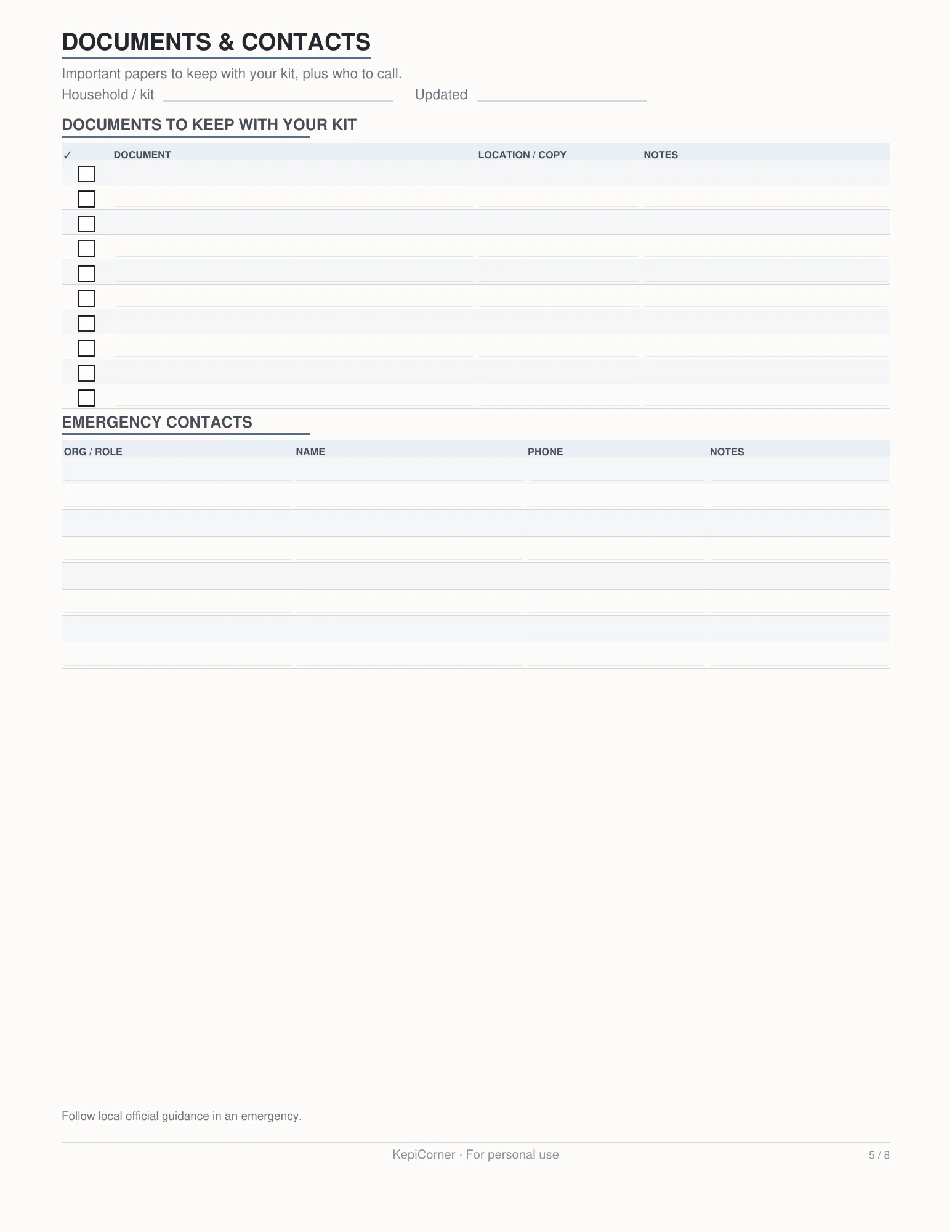 DOCUMENTS & CONTACTS

Important papers to keep with your kit, plus who to call.

Household / kit ____ Updated ____

DOCUMENTS TO KEEP WITH YOUR KIT

| ✓ | DOCUMENT | LOCATION / COPY | NOTES |
|---|---|---|---|
| ☐ | | | |
| ☐ | | | |
| ☐ | | | |
| ☐ | | | |
| ☐ | | | |
| ☐ | | | |
| ☐ | | | |
| ☐ | | | |
| ☐ | | | |
| ☐ | | | |

EMERGENCY CONTACTS

| ORG / ROLE | NAME | PHONE | NOTES |
|---|---|---|---|
| | | | |
| | | | |
| | | | |
| | | | |
| | | | |
| | | | |
| | | | |
| | | | |

Follow local official guidance in an emergency.

KepiCorner · For personal use

5 / 8